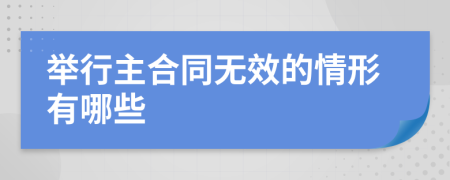 举行主合同无效的情形有哪些